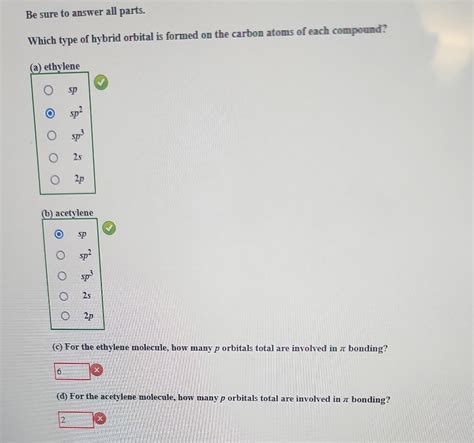 Be sure to answer all parts.

Which type of hybrid orbital is formed on the carbon atoms of each compound?

(a) ethylene

$sp$

$sp^2$

$sp^3$

$2s$

$2p$

(b) acetylene

$sp$

$sp^2$

$sp^3$

$2s$

$2p$

(c) For the ethylene molecule, how many $p$ orbitals total are involved in $\pi$ bonding?

6

(d) For the acetylene molecule, how many $p$ orbitals total are involved in $\pi$ bonding?

2